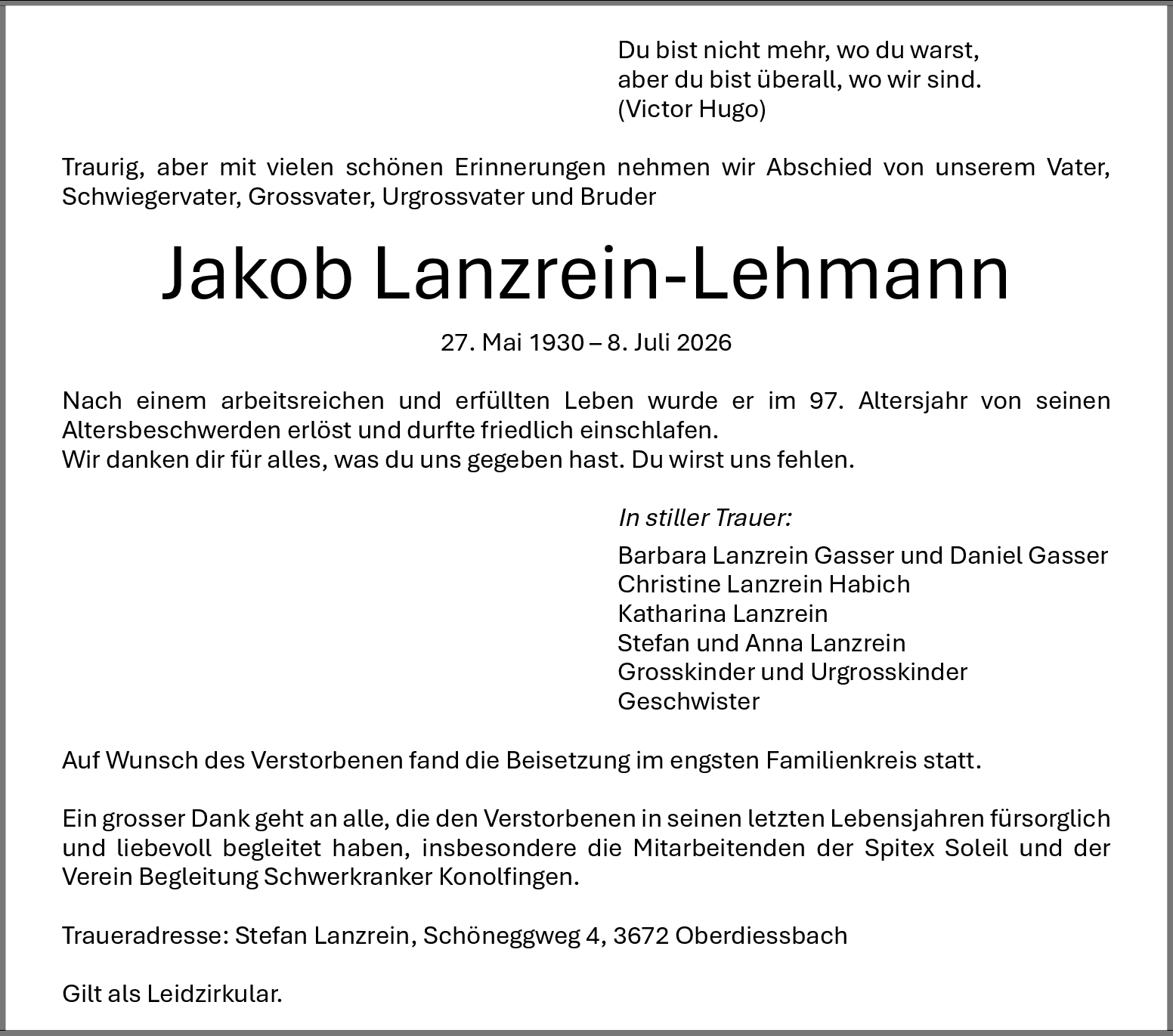 Du bist nicht mehr, wo du warst,
aber du bist überall, wo wir sind.
(Victor Hugo)

Traurig, aber mit vielen schönen Erinnerungen nehmen wir Abschied von unserem Vater, Schwiegervater, Grossvater, Urgrossvater und Bruder

Jakob Lanzrein-Lehmann

27. Mai 1930 – 8. Juli 2026

Nach einem arbeitsreichen und erfüllten Leben wurde er im 97. Altersjahr von seinen Altersbeschwerden erlöst und durfte friedlich einschlafen.
Wir danken dir für alles, was du uns gegeben hast. Du wirst uns fehlen.

In stiller Trauer:

Barbara Lanzrein Gasser und Daniel Gasser
Christine Lanzrein Habich
Katharina Lanzrein
Stefan und Anna Lanzrein
Grosskinder und Urgrosskinder
Geschwister

Auf Wunsch des Verstorbenen fand die Beisetzung im engsten Familienkreis statt.

Ein grosser Dank geht an alle, die den Verstorbenen in seinen letzten Lebensjahren fürsorglich und liebevoll begleitet haben, insbesondere die Mitarbeitenden der Spitex Soleil und der Verein Begleitung Schwerkranker Konolfingen.

Traueradresse: Stefan Lanzrein, Schöneggweg 4, 3672 Oberdiessbach

Gilt als Leidzirkular.